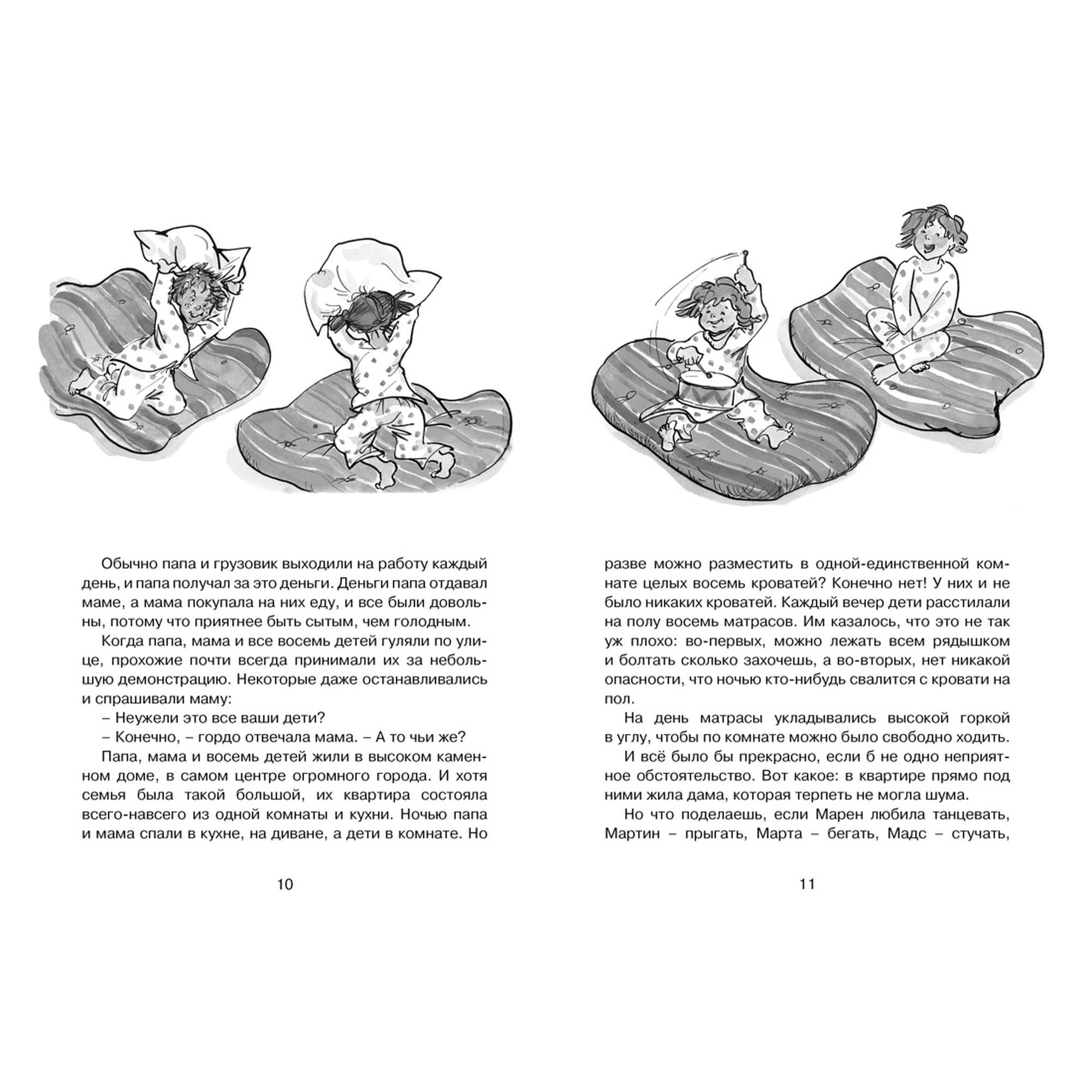 Обычно папа и грузовик выходили на работу каждый день, и папа получал за это деньги. Деньги папа отдавал маме, а мама покупала на них еду, и все были довольны, потому что приятнее быть сытым, чем голодным.

Когда папа, мама и все восемь детей гуляли по улице, прохожие почти всегда принимали их за небольшую демонстрацию. Некоторые даже останавливались и спрашивали маму:

– Неужели это все ваши дети?

– Конечно, – гордо отвечала мама. – А то чьи же?

Папа, мама и восемь детей жили в высоком каменном доме, в самом центре огромного города. И хотя семья была такой большой, их квартира состояла всего-навсего из одной комнаты и кухни. Ночью папа и мама спали в кухне, на диване, а дети в комнате. Но

10

разве можно разместить в одной-единственной комнате целых восемь кроватей? Конечно нет! У них и не было никаких кроватей. Каждый вечер дети расстилали на полу восемь матрасов. Им казалось, что это не так уж плохо: во-первых, можно лежать всем рядышком и болтать сколько захочешь, а во-вторых, нет никакой опасности, что ночью кто-нибудь свалится с кровати на пол.

На день матрасы укладывались высокой горкой в углу, чтобы по комнате можно было свободно ходить.

И всё было бы прекрасно, если б не одно неприятное обстоятельство. Вот какое: в квартире прямо под ними жила дама, которая терпеть не могла шума.

Но что поделаешь, если Марен любила танцевать, Мартин – прыгать, Марта – бегать, Мадс – стучать,

11